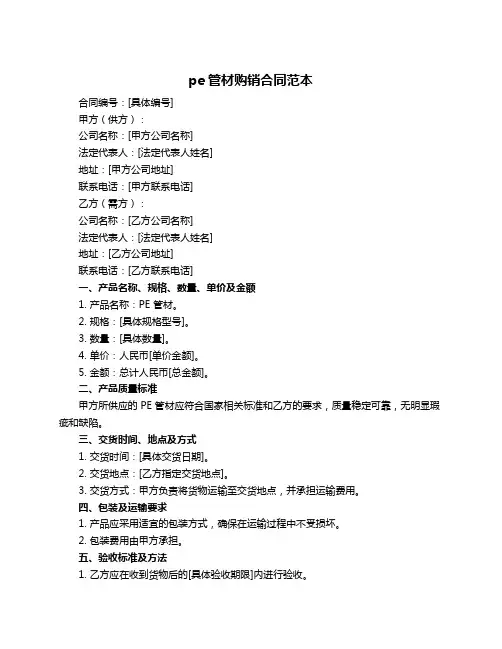 pe 管材购销合同范本

合同编号：[具体编号]

甲方（供方）：

公司名称：[甲方公司名称]

法定代表人：[法定代表人姓名]

地址：[甲方公司地址]

联系电话：[甲方联系电话]

乙方（需方）：

公司名称：[乙方公司名称]

法定代表人：[法定代表人姓名]

地址：[乙方公司地址]

联系电话：[乙方联系电话]

一、产品名称、规格、数量、单价及金额

1. 产品名称：PE 管材。

2. 规格：[具体规格型号]。

3. 数量：[具体数量]。

4. 单价：人民币[单价金额]。

5. 金额：总计人民币[总金额]。

二、产品质量标准

甲方所供应的 PE 管材应符合国家相关标准和乙方的要求，质量稳定可靠，无明显瑕疵和缺陷。

三、交货时间、地点及方式

1. 交货时间：[具体交货日期]。

2. 交货地点：[乙方指定交货地点]。

3. 交货方式：甲方负责将货物运输至交货地点，并承担运输费用。

四、包装及运输要求

1. 产品应采用适宜的包装方式，确保在运输过程中不受损坏。

2. 包装费用由甲方承担。

五、验收标准及方法

1. 乙方应在收到货物后的[具体验收期限]内进行验收。